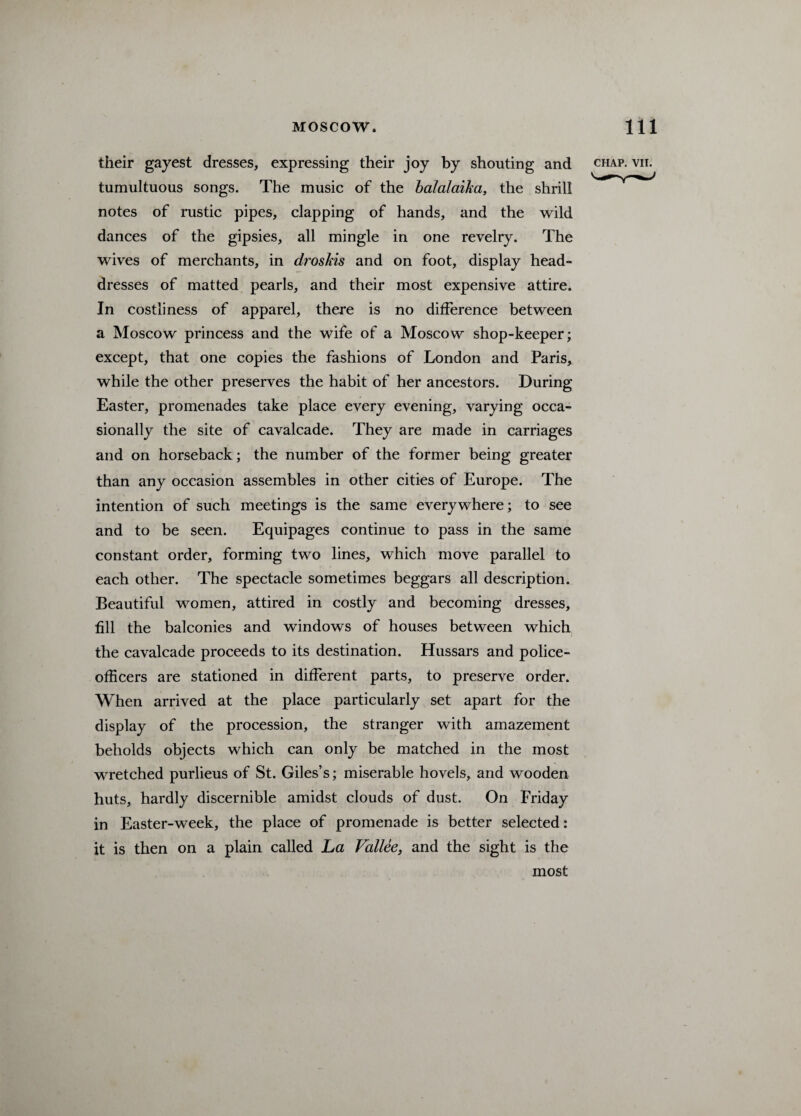 MOSCOW. 111

CHAP. VII.

their gayest dresses, expressing their joy by shouting and tumultuous songs. The music of the balalaika, the shrill notes of rustic pipes, clapping of hands, and the wild dances of the gipsies, all mingle in one revelry. The wives of merchants, in droskis and on foot, display head-dresses of matted pearls, and their most expensive attire. In costliness of apparel, there is no difference between a Moscow princess and the wife of a Moscow shop-keeper; except, that one copies the fashions of London and Paris, while the other preserves the habit of her ancestors. During Easter, promenades take place every evening, varying occasionally the site of cavalcade. They are made in carriages and on horseback; the number of the former being greater than any occasion assembles in other cities of Europe. The intention of such meetings is the same everywhere; to see and to be seen. Equipages continue to pass in the same constant order, forming two lines, which move parallel to each other. The spectacle sometimes beggars all description. Beautiful women, attired in costly and becoming dresses, fill the balconies and windows of houses between which the cavalcade proceeds to its destination. Hussars and police-officers are stationed in different parts, to preserve order. When arrived at the place particularly set apart for the display of the procession, the stranger with amazement beholds objects which can only be matched in the most wretched purlieus of St. Giles's; miserable hovels, and wooden huts, hardly discernible amidst clouds of dust. On Friday in Easter-week, the place of promenade is better selected: it is then on a plain called La Vallée, and the sight is the most